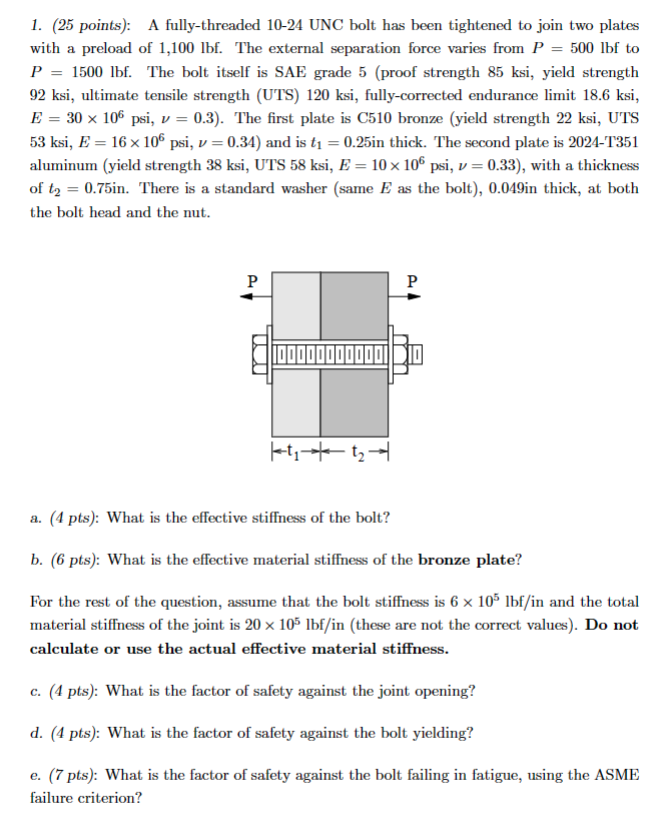 1. (25 points): A fully-threaded 10-24 UNC bolt has been tightened to join two plates with a preload of 1,100 lbf. The external separation force varies from $P = 500$ lbf to $P = 1500$ lbf. The bolt itself is SAE grade 5 (proof strength 85 ksi, yield strength 92 ksi, ultimate tensile strength (UTS) 120 ksi, fully-corrected endurance limit 18.6 ksi, $E = 30 \times 10^6$ psi, $\nu = 0.3$). The first plate is C510 bronze (yield strength 22 ksi, UTS 53 ksi, $E = 16 \times 10^6$ psi, $\nu = 0.34$) and is $t_1 = 0.25$in thick. The second plate is 2024-T351 aluminum (yield strength 38 ksi, UTS 58 ksi, $E = 10 \times 10^6$ psi, $\nu = 0.33$), with a thickness of $t_2 = 0.75$in. There is a standard washer (same $E$ as the bolt), 0.049in thick, at both the bolt head and the nut.

P P

$t_1$ $t_2$

a. (4 pts): What is the effective stiffness of the bolt?

b. (6 pts): What is the effective material stiffness of the bronze plate?

For the rest of the question, assume that the bolt stiffness is $6 \times 10^5$ lbf/in and the total material stiffness of the joint is $20 \times 10^5$ lbf/in (these are not the correct values). Do not calculate or use the actual effective material stiffness.

c. (4 pts): What is the factor of safety against the joint opening?

d. (4 pts): What is the factor of safety against the bolt yielding?

e. (7 pts): What is the factor of safety against the bolt failing in fatigue, using the ASME failure criterion?